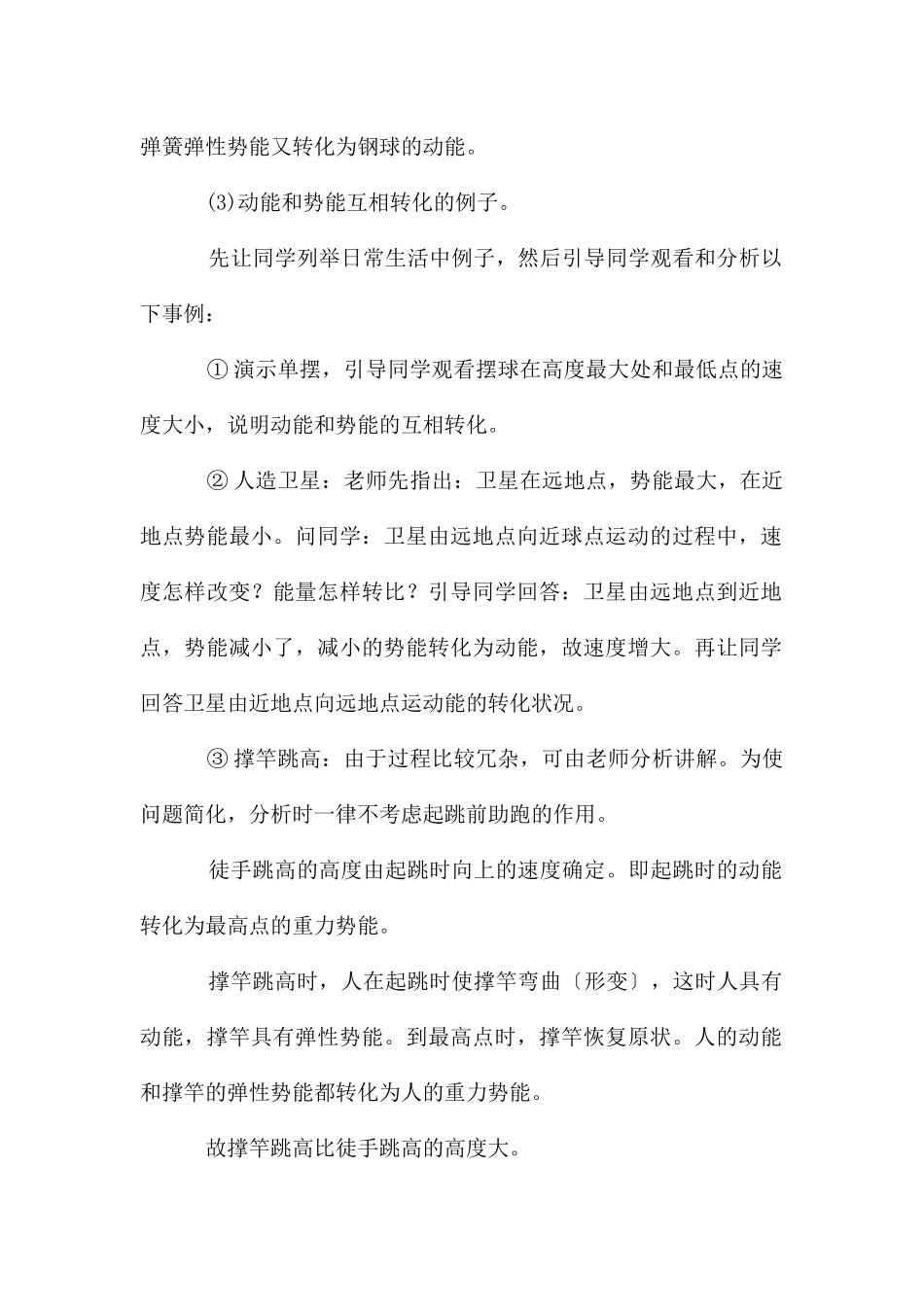 弹簧弹性势能又转化为钢球的动能。

(3)动能和势能互相转化的例子。

先让同学列举日常生活中例子，然后引导同学观看和分析以下事例：

① 演示单摆，引导同学观看摆球在高度最大处和最低点的速度大小，说明动能和势能的互相转化。

② 人造卫星：老师先指出：卫星在远地点，势能最大，在近地点势能最小。问同学：卫星由远地点向近球点运动的过程中，速度怎样改变？能量怎样转比？引导同学回答：卫星由远地点到近地点，势能减小了，减小的势能转化为动能，故速度增大。再让同学回答卫星由近地点向远地点运动能的转化状况。

③ 撑竿跳高：由于过程比较冗杂，可由老师分析讲解。为使问题简化，分析时一律不考虑起跳前助跑的作用。

徒手跳高的高度由起跳时向上的速度确定。即起跳时的动能转化为最高点的重力势能。

撑竿跳高时，人在起跳时使撑竿弯曲〔形变〕，这时人具有动能，撑竿具有弹性势能。到最高点时，撑竿恢复原状。人的动能和撑竿的弹性势能都转化为人的重力势能。

故撑竿跳高比徒手跳高的高度大。